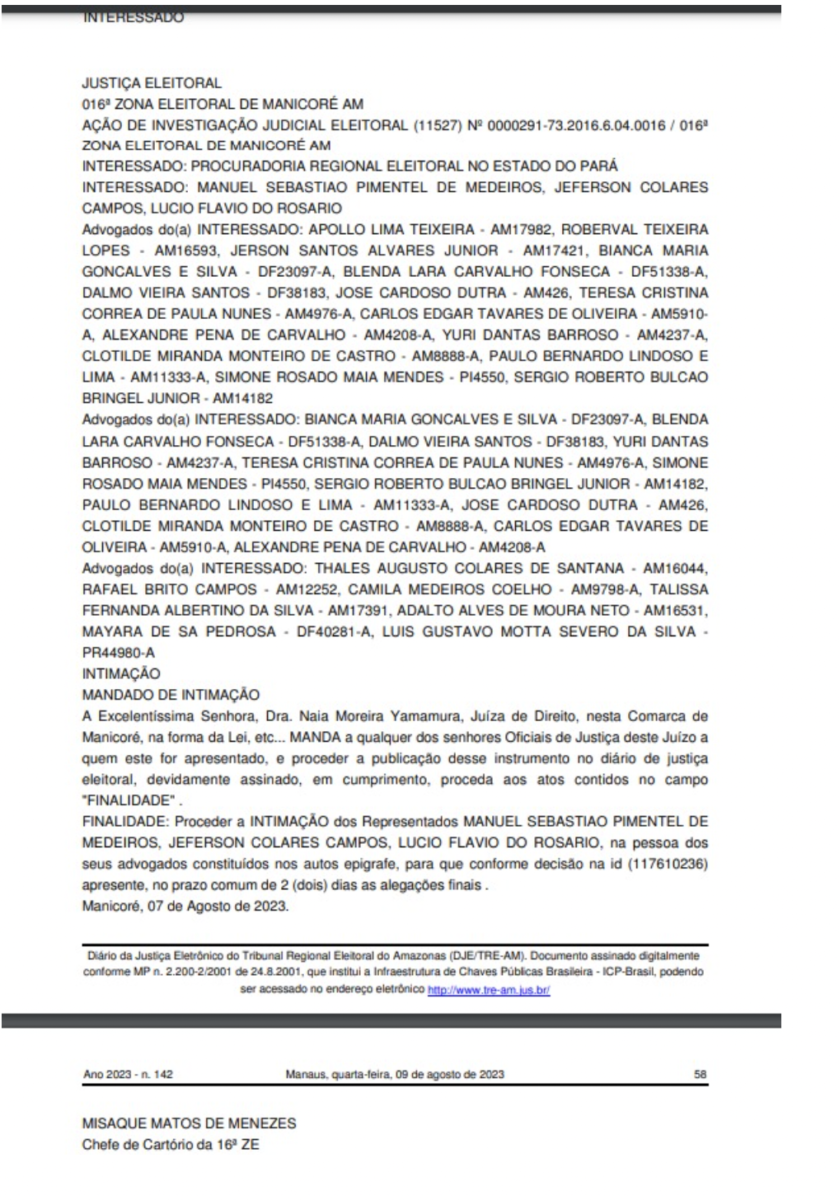 INTERESSADO

JUSTIÇA ELEITORAL
016ª ZONA ELEITORAL DE MANICORÉ AM
AÇÃO DE INVESTIGAÇÃO JUDICIAL ELEITORAL (11527) Nº 0000291-73.2016.6.04.0016 / 016ª ZONA ELEITORAL DE MANICORÉ AM
INTERESSADO: PROCURADORIA REGIONAL ELEITORAL NO ESTADO DO PARÁ
INTERESSADO: MANUEL SEBASTIAO PIMENTEL DE MEDEIROS, JEFERSON COLARES CAMPOS, LUCIO FLAVIO DO ROSARIO
Advogados do(a) INTERESSADO: APOLLO LIMA TEIXEIRA - AM17982, ROBERVAL TEIXEIRA LOPES - AM16593, JERSON SANTOS ALVARES JUNIOR - AM17421, BIANCA MARIA GONCALVES E SILVA - DF23097-A, BLENDA LARA CARVALHO FONSECA - DF51338-A, DALMO VIEIRA SANTOS - DF38183, JOSE CARDOSO DUTRA - AM426, TERESA CRISTINA CORREA DE PAULA NUNES - AM4976-A, CARLOS EDGAR TAVARES DE OLIVEIRA - AM5910-A, ALEXANDRE PENA DE CARVALHO - AM4208-A, YURI DANTAS BARROSO - AM4237-A, CLOTILDE MIRANDA MONTEIRO DE CASTRO - AM8888-A, PAULO BERNARDO LINDOSO E LIMA - AM11333-A, SIMONE ROSADO MAIA MENDES - PI4550, SERGIO ROBERTO BULCAO BRINGEL JUNIOR - AM14182
Advogados do(a) INTERESSADO: BIANCA MARIA GONCALVES E SILVA - DF23097-A, BLENDA LARA CARVALHO FONSECA - DF51338-A, DALMO VIEIRA SANTOS - DF38183, YURI DANTAS BARROSO - AM4237-A, TERESA CRISTINA CORREA DE PAULA NUNES - AM4976-A, SIMONE ROSADO MAIA MENDES - PI4550, SERGIO ROBERTO BULCAO BRINGEL JUNIOR - AM14182, PAULO BERNARDO LINDOSO E LIMA - AM11333-A, JOSE CARDOSO DUTRA - AM426, CLOTILDE MIRANDA MONTEIRO DE CASTRO - AM8888-A, CARLOS EDGAR TAVARES DE OLIVEIRA - AM5910-A, ALEXANDRE PENA DE CARVALHO - AM4208-A
Advogados do(a) INTERESSADO: THALES AUGUSTO COLARES DE SANTANA - AM16044, RAFAEL BRITO CAMPOS - AM12252, CAMILA MEDEIROS COELHO - AM9798-A, TALISSA FERNANDA ALBERTINO DA SILVA - AM17391, ADALTO ALVES DE MOURA NETO - AM16531, MAYARA DE SA PEDROSA - DF40281-A, LUIS GUSTAVO MOTTA SEVERO DA SILVA - PR44980-A
INTIMAÇÃO
MANDADO DE INTIMAÇÃO
A Excelentíssima Senhora, Dra. Naia Moreira Yamamura, Juíza de Direito, nesta Comarca de Manicoré, na forma da Lei, etc... MANDA a qualquer dos senhores Oficiais de Justiça deste Juízo a quem este for apresentado, e proceder a publicação desse instrumento no diário de justiça eleitoral, devidamente assinado, em cumprimento, proceda aos atos contidos no campo "FINALIDADE" .
FINALIDADE: Proceder a INTIMAÇÃO dos Representados MANUEL SEBASTIAO PIMENTEL DE MEDEIROS, JEFERSON COLARES CAMPOS, LUCIO FLAVIO DO ROSARIO, na pessoa dos seus advogados constituídos nos autos epigrafe, para que conforme decisão na id (117610236) apresente, no prazo comum de 2 (dois) dias as alegações finais .
Manicoré, 07 de Agosto de 2023.

Diário da Justiça Eletrônico do Tribunal Regional Eleitoral do Amazonas (DJE/TRE-AM). Documento assinado digitalmente conforme MP n. 2.200-2/2001 de 24.8.2001, que institui a Infraestrutura de Chaves Públicas Brasileira - ICP-Brasil, podendo ser acessado no endereço eletrônico http://www.tre-am.jus.br/

Ano 2023 - n. 142 Manaus, quarta-feira, 09 de agosto de 2023 58

MISAQUE MATOS DE MENEZES
Chefe de Cartório da 16ª ZE